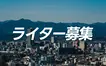 ライター募集